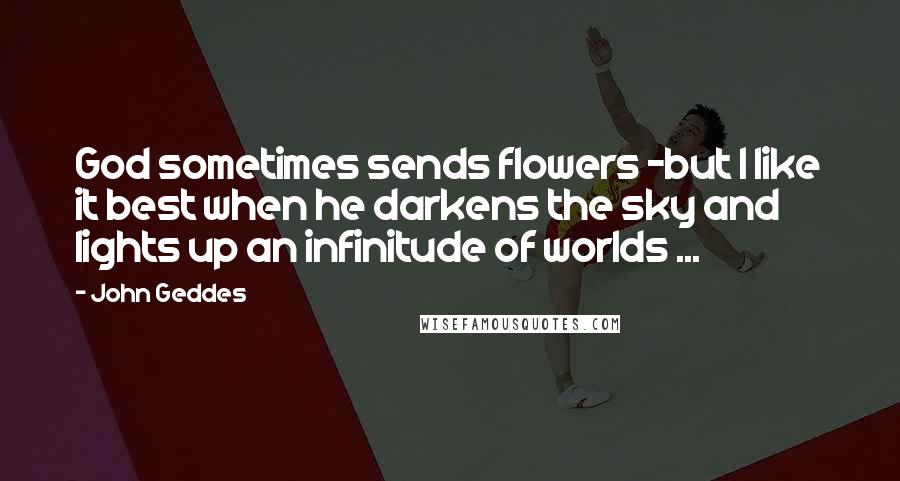 God sometimes sends flowers -but I like it best when he darkens the sky and lights up an infinitude of worlds ...

- John Geddes

WISEFAMOUSQUOTES.COM